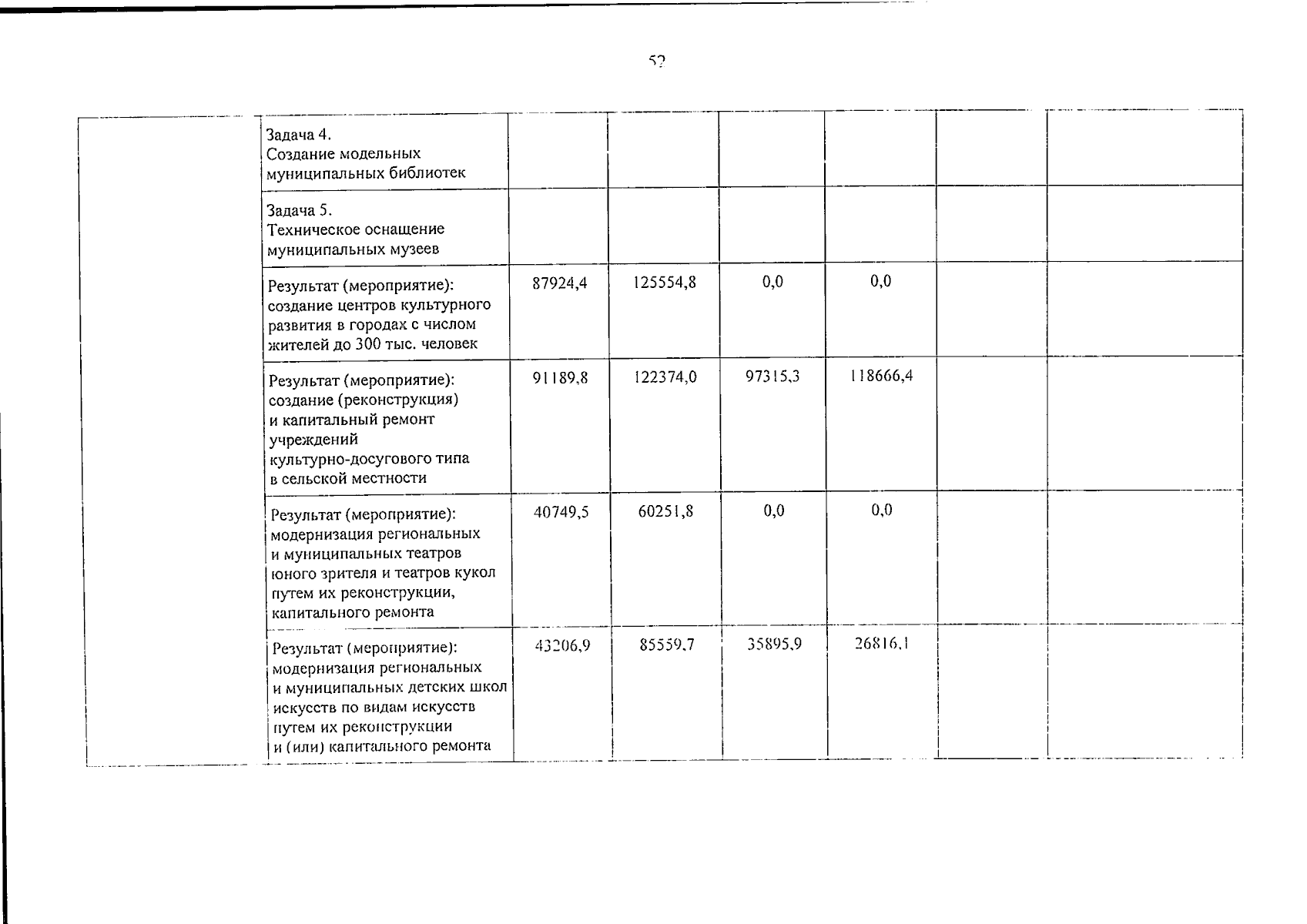 52

|  |  |  |  |  |  |  |  |
|---|---|---|---|---|---|---|---|
|  | Задача 4. Создание модельных муниципальных библиотек |  |  |  |  |  |  |
|  | Задача 5. Техническое оснащение муниципальных музеев |  |  |  |  |  |  |
|  | Результат (мероприятие): создание центров культурного развития в городах с числом жителей до 300 тыс. человек | 87924,4 | 125554,8 | 0,0 | 0,0 |  |  |
|  | Результат (мероприятие): создание (реконструкция) и капитальный ремонт учреждений культурно-досугового типа в сельской местности | 91189,8 | 122374,0 | 97315,3 | 118666,4 |  |  |
|  | Результат (мероприятие): модернизация региональных и муниципальных театров юного зрителя и театров кукол путем их реконструкции, капитального ремонта | 40749,5 | 60251,8 | 0,0 | 0,0 |  |  |
|  | Результат (мероприятие): модернизация региональных и муниципальных детских школ искусств по видам искусств путем их реконструкции и (или) капитального ремонта | 43206,9 | 85559,7 | 35895,9 | 26816,1 |  |  |